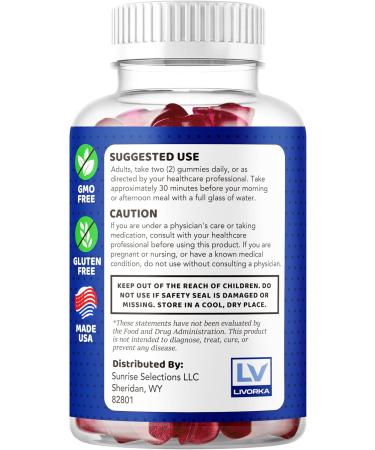 GMO FREE

GLUTEN FREE

MADE USA

SUGGESTED USE
Adults, take two (2) gummies daily, or as directed by your healthcare professional. Take approximately 30 minutes before your morning or afternoon meal with a full glass of water.

CAUTION
If you are under a physician's care or taking medication, consult with your healthcare professional before using this product. If you are pregnant or nursing, or have a known medical condition, do not use without consulting a physician.

KEEP OUT OF THE REACH OF CHILDREN. DO NOT USE IF SAFETY SEAL IS DAMAGED OR MISSING. STORE IN A COOL, DRY PLACE.

*These statements have not been evaluated by the Food and Drug Administration. This product is not intended to diagnose, treat, cure, or prevent any disease.

Distributed By:
Sunrise Selections LLC
Sheridan, WY
82801

LV
LIVORKA